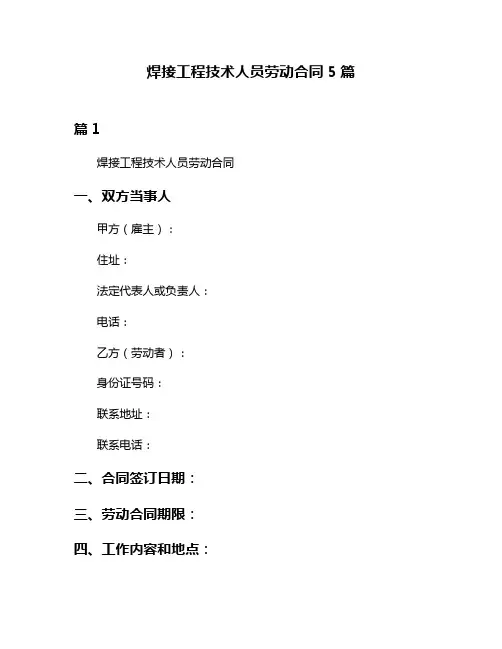 焊接工程技术人员劳动合同 5 篇

篇 1

焊接工程技术人员劳动合同

一、双方当事人

甲方（雇主）：

住址：

法定代表人或负责人：

电话：

乙方（劳动者）：

身份证号码：

联系地址：

联系电话：

二、合同签订日期：

三、劳动合同期限：

四、工作内容和地点：